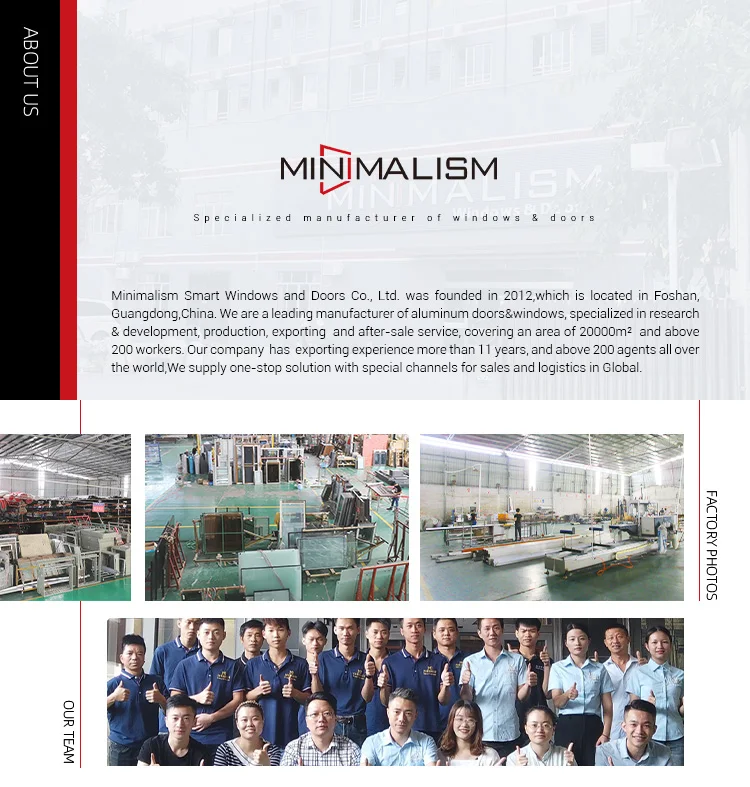 ABOUT US

MINIMALISM

Specialized manufacturer of windows & doors

Minimalism Smart Windows and Doors Co., Ltd. was founded in 2012,which is located in Foshan, Guangdong,China. We are a leading manufacturer of aluminum doors&windows, specialized in research & development, production, exporting and after-sale service, covering an area of 20000m² and above 200 workers. Our company has exporting experience more than 11 years, and above 200 agents all over the world,We supply one-stop solution with special channels for sales and logistics in Global.

FACTORY PHOTOS

OUR TEAM